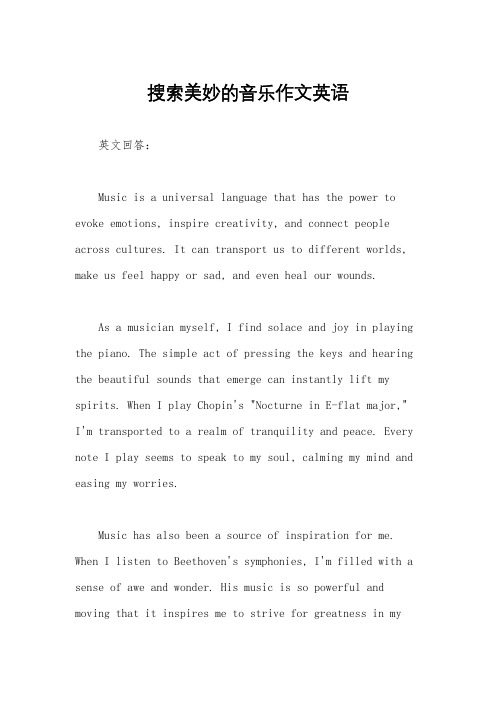 搜索美妙的音乐作文英语

英文回答：

Music is a universal language that has the power to evoke emotions, inspire creativity, and connect people across cultures. It can transport us to different worlds, make us feel happy or sad, and even heal our wounds.

As a musician myself, I find solace and joy in playing the piano. The simple act of pressing the keys and hearing the beautiful sounds that emerge can instantly lift my spirits. When I play Chopin's "Nocturne in E-flat major," I'm transported to a realm of tranquility and peace. Every note I play seems to speak to my soul, calming my mind and easing my worries.

Music has also been a source of inspiration for me. When I listen to Beethoven's symphonies, I'm filled with a sense of awe and wonder. His music is so powerful and moving that it inspires me to strive for greatness in my